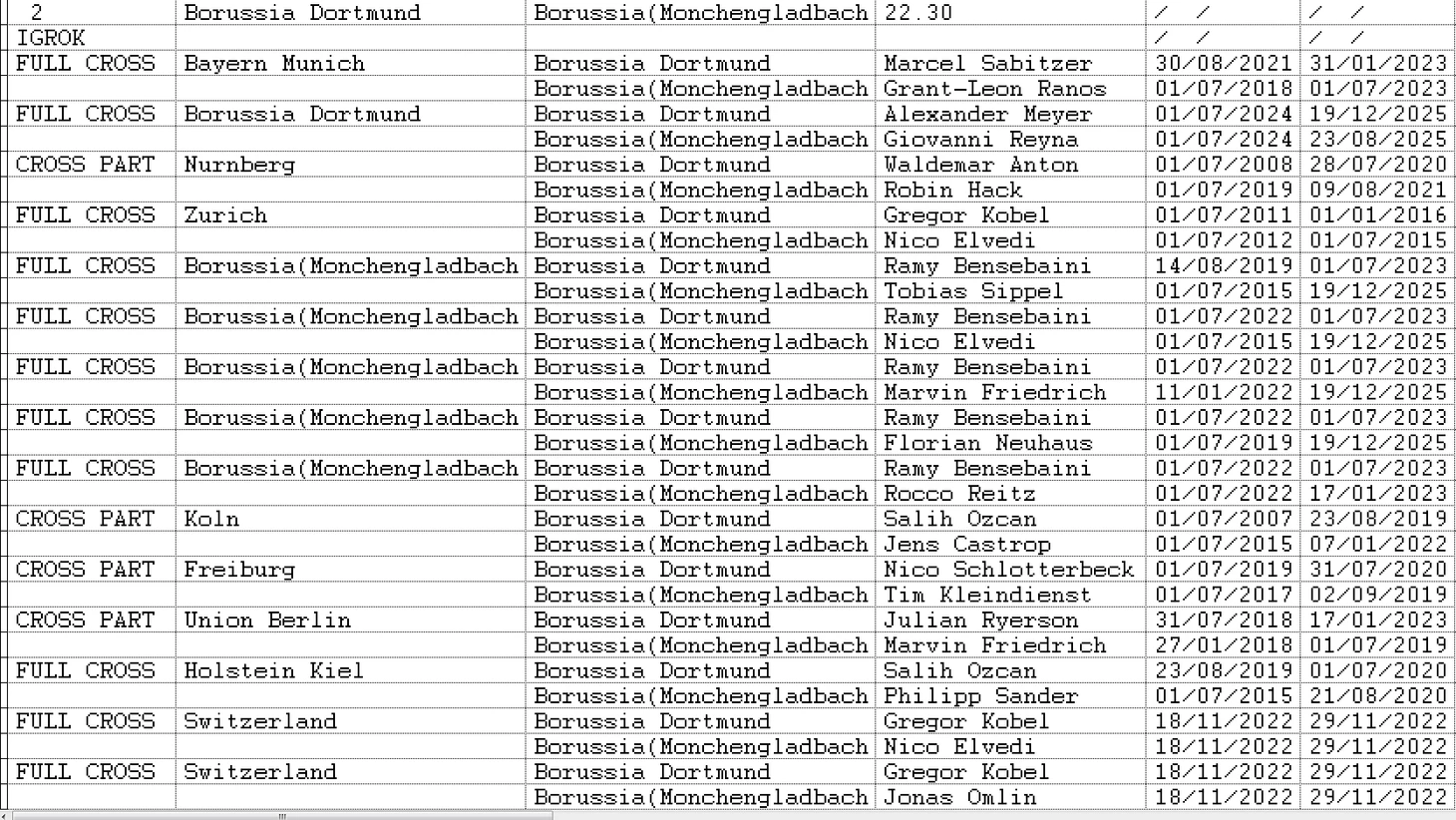 | 2 | Borussia Dortmund | Borussia(Monchengladbach | 22.30 | / / | / / |
|---|---|---|---|---|---|
| IGROK | | | | / / | / / |
| FULL CROSS | Bayern Munich | Borussia Dortmund | Marcel Sabitzer | 30/08/2021 | 31/01/2023 |
| | | Borussia(Monchengladbach | Grant-Leon Ranos | 01/07/2018 | 01/07/2023 |
| FULL CROSS | Borussia Dortmund | Borussia Dortmund | Alexander Meyer | 01/07/2024 | 19/12/2025 |
| | | Borussia(Monchengladbach | Giovanni Reyna | 01/07/2024 | 23/08/2025 |
| CROSS PART | Nurnberg | Borussia Dortmund | Waldemar Anton | 01/07/2008 | 28/07/2020 |
| | | Borussia(Monchengladbach | Robin Hack | 01/07/2019 | 09/08/2021 |
| FULL CROSS | Zurich | Borussia Dortmund | Gregor Kobel | 01/07/2011 | 01/01/2016 |
| | | Borussia(Monchengladbach | Nico Elvedi | 01/07/2012 | 01/07/2015 |
| FULL CROSS | Borussia(Monchengladbach | Borussia Dortmund | Ramy Bensebaini | 14/08/2019 | 01/07/2023 |
| | | Borussia(Monchengladbach | Tobias Sippel | 01/07/2015 | 19/12/2025 |
| FULL CROSS | Borussia(Monchengladbach | Borussia Dortmund | Ramy Bensebaini | 01/07/2022 | 01/07/2023 |
| | | Borussia(Monchengladbach | Nico Elvedi | 01/07/2015 | 19/12/2025 |
| FULL CROSS | Borussia(Monchengladbach | Borussia Dortmund | Ramy Bensebaini | 01/07/2022 | 01/07/2023 |
| | | Borussia(Monchengladbach | Marvin Friedrich | 11/01/2022 | 19/12/2025 |
| FULL CROSS | Borussia(Monchengladbach | Borussia Dortmund | Ramy Bensebaini | 01/07/2022 | 01/07/2023 |
| | | Borussia(Monchengladbach | Florian Neuhaus | 01/07/2019 | 19/12/2025 |
| FULL CROSS | Borussia(Monchengladbach | Borussia Dortmund | Ramy Bensebaini | 01/07/2022 | 01/07/2023 |
| | | Borussia(Monchengladbach | Rocco Reitz | 01/07/2022 | 17/01/2023 |
| CROSS PART | Koln | Borussia Dortmund | Salih Ozcan | 01/07/2007 | 23/08/2019 |
| | | Borussia(Monchengladbach | Jens Castrop | 01/07/2015 | 07/01/2022 |
| CROSS PART | Freiburg | Borussia Dortmund | Nico Schlotterbeck | 01/07/2019 | 31/07/2020 |
| | | Borussia(Monchengladbach | Tim Kleindienst | 01/07/2017 | 02/09/2019 |
| CROSS PART | Union Berlin | Borussia Dortmund | Julian Ryerson | 31/07/2018 | 17/01/2023 |
| | | Borussia(Monchengladbach | Marvin Friedrich | 27/01/2018 | 01/07/2019 |
| FULL CROSS | Holstein Kiel | Borussia Dortmund | Salih Ozcan | 23/08/2019 | 01/07/2020 |
| | | Borussia(Monchengladbach | Philipp Sander | 01/07/2015 | 21/08/2020 |
| FULL CROSS | Switzerland | Borussia Dortmund | Gregor Kobel | 18/11/2022 | 29/11/2022 |
| | | Borussia(Monchengladbach | Nico Elvedi | 18/11/2022 | 29/11/2022 |
| FULL CROSS | Switzerland | Borussia Dortmund | Gregor Kobel | 18/11/2022 | 29/11/2022 |
| | | Borussia(Monchengladbach | Jonas Omlin | 18/11/2022 | 29/11/2022 |